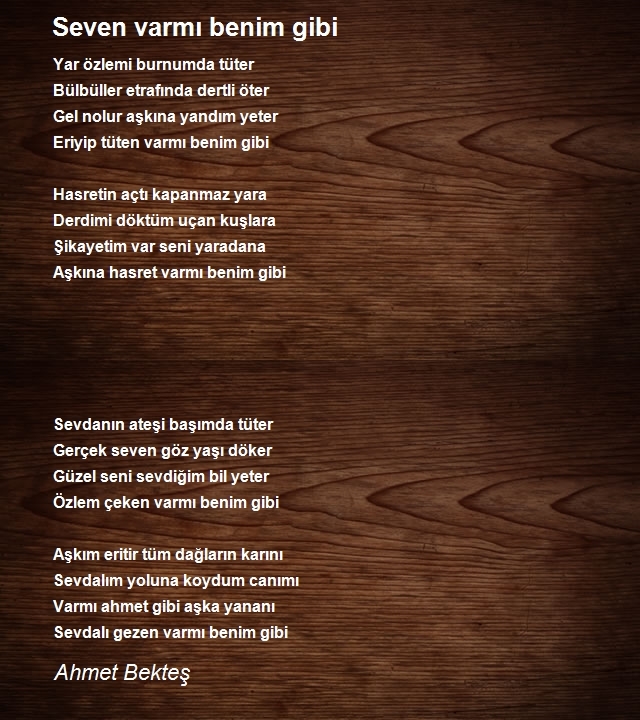 Seven varmı benim gibi

Yar özlemi burnumda tüter
Bülbüller etrafında dertli öter
Gel nolur aşkına yandım yeter
Eriyip tüten varmı benim gibi

Hasretin açtı kapanmaz yara
Derdimi döktüm uçan kuşlara
Şikayetim var seni yaradana
Aşkına hasret varmı benim gibi

Sevdanın ateşi başımda tüter
Gerçek seven göz yaşı döker
Güzel seni sevdiğim bil yeter
Özlem çeken varmı benim gibi

Aşkım eritir tüm dağların karını
Sevdalım yoluna koydum canımı
Varmı ahmet gibi aşka yananı
Sevdalı gezen varmı benim gibi

Ahmet Bekteş